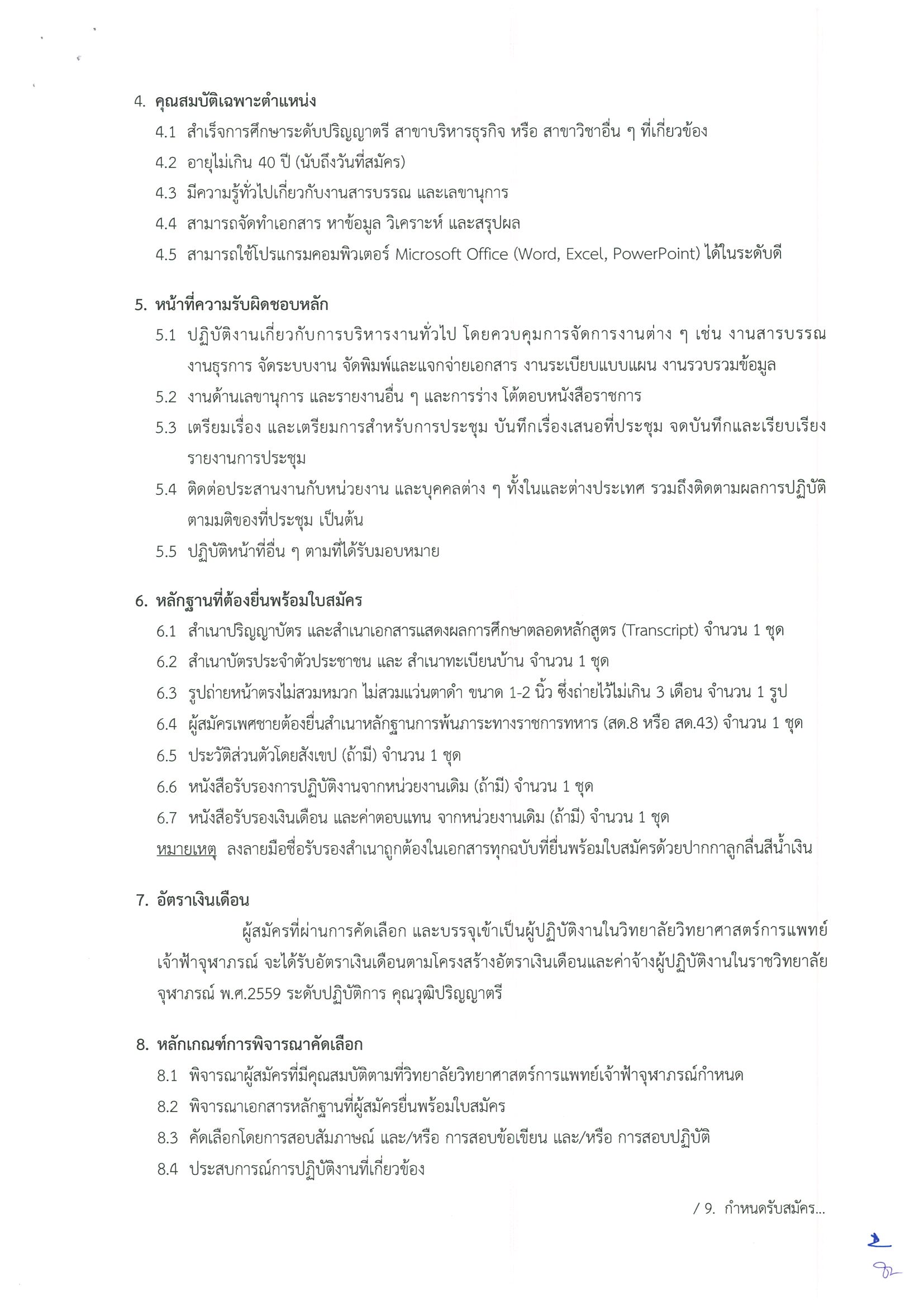 4. คุณสมบัติเฉพาะตำแหน่ง

4.1 สำเร็จการศึกษาระดับปริญญาตรี สาขาบริหารธุรกิจ หรือ สาขาวิชาอื่น ๆ ที่เกี่ยวข้อง

4.2 อายุไม่เกิน 40 ปี (นับถึงวันที่สมัคร)

4.3 มีความรู้ทั่วไปเกี่ยวกับงานสารบรรณ และเลขานุการ

4.4 สามารถจัดทำเอกสาร หาข้อมูล วิเคราะห์ และสรุปผล

4.5 สามารถใช้โปรแกรมคอมพิวเตอร์ Microsoft Office (Word, Excel, PowerPoint) ได้ในระดับดี

5. หน้าที่ความรับผิดชอบหลัก

5.1 ปฏิบัติงานเกี่ยวกับการบริหารงานทั่วไป โดยควบคุมการจัดการงานต่าง ๆ เช่น งานสารบรรณ งานธุรการ จัดระบบงาน จัดพิมพ์และแจกจ่ายเอกสาร งานระเบียบแบบแผน งานรวบรวมข้อมูล

5.2 งานด้านเลขานุการ และรายงานอื่น ๆ และการร่าง โต้ตอบหนังสือราชการ

5.3 เตรียมเรื่อง และเตรียมการสำหรับการประชุม บันทึกเรื่องเสนอที่ประชุม จดบันทึกและเรียบเรียงรายงานการประชุม

5.4 ติดต่อประสานงานกับหน่วยงาน และบุคคลต่าง ๆ ทั้งในและต่างประเทศ รวมถึงติดตามผลการปฏิบัติตามมติของที่ประชุม เป็นต้น

5.5 ปฏิบัติหน้าที่อื่น ๆ ตามที่ได้รับมอบหมาย

6. หลักฐานที่ต้องยื่นพร้อมใบสมัคร

6.1 สำเนาปริญญาบัตร และสำเนาเอกสารแสดงผลการศึกษาตลอดหลักสูตร (Transcript) จำนวน 1 ชุด

6.2 สำเนาบัตรประจำตัวประชาชน และ สำเนาทะเบียนบ้าน จำนวน 1 ชุด

6.3 รูปถ่ายหน้าตรงไม่สวมหมวก ไม่สวมแว่นตาดำ ขนาด 1-2 นิ้ว ซึ่งถ่ายไว้ไม่เกิน 3 เดือน จำนวน 1 รูป

6.4 ผู้สมัครเพศชายต้องยื่นสำเนาหลักฐานการพ้นภาระทางราชการทหาร (สด.8 หรือ สด.43) จำนวน 1 ชุด

6.5 ประวัติส่วนตัวโดยสังเขป (ถ้ามี) จำนวน 1 ชุด

6.6 หนังสือรับรองการปฏิบัติงานจากหน่วยงานเดิม (ถ้ามี) จำนวน 1 ชุด

6.7 หนังสือรับรองเงินเดือน และค่าตอบแทน จากหน่วยงานเดิม (ถ้ามี) จำนวน 1 ชุด

หมายเหตุ ลงลายมือชื่อรับรองสำเนาถูกต้องในเอกสารทุกฉบับที่ยื่นพร้อมใบสมัครด้วยปากกาลูกลื่นสีน้ำเงิน

7. อัตราเงินเดือน

ผู้สมัครที่ผ่านการคัดเลือก และบรรจุเข้าเป็นผู้ปฏิบัติงานในวิทยาลัยวิทยาศาสตร์การแพทย์เจ้าฟ้าจุฬาภรณ์ จะได้รับอัตราเงินเดือนตามโครงสร้างอัตราเงินเดือนและค่าจ้างผู้ปฏิบัติงานในราชวิทยาลัยจุฬาภรณ์ พ.ศ.2559 ระดับปฏิบัติการ คุณวุฒิปริญญาตรี

8. หลักเกณฑ์การพิจารณาคัดเลือก

8.1 พิจารณาผู้สมัครที่มีคุณสมบัติตามที่วิทยาลัยวิทยาศาสตร์การแพทย์เจ้าฟ้าจุฬาภรณ์กำหนด

8.2 พิจารณาเอกสารหลักฐานที่ผู้สมัครยื่นพร้อมใบสมัคร

8.3 คัดเลือกโดยการสอบสัมภาษณ์ และ/หรือ การสอบข้อเขียน และ/หรือ การสอบปฏิบัติ

8.4 ประสบการณ์การปฏิบัติงานที่เกี่ยวข้อง

/ 9. กำหนดรับสมัคร...